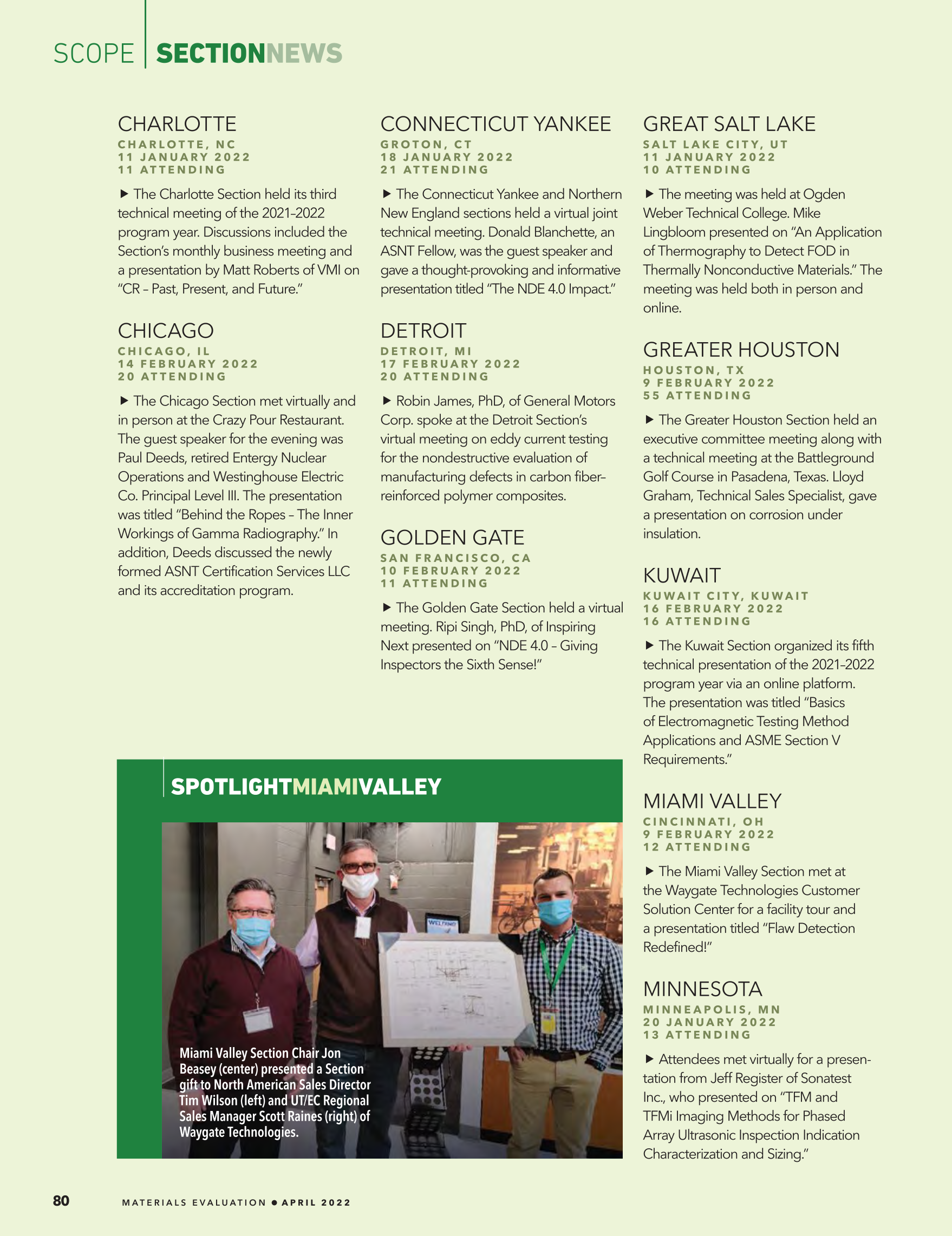 SCOPE | SECTIONNEWS

CHARLOTTE
CHARLOTTE, NC
11 JANUARY 2022
11 ATTENDING

▶ The Charlotte Section held its third technical meeting of the 2021–2022 program year. Discussions included the Section's monthly business meeting and a presentation by Matt Roberts of VMI on "CR – Past, Present, and Future."

CHICAGO
CHICAGO, IL
14 FEBRUARY 2022
20 ATTENDING

▶ The Chicago Section met virtually and in person at the Crazy Pour Restaurant. The guest speaker for the evening was Paul Deeds, retired Entergy Nuclear Operations and Westinghouse Electric Co. Principal Level III. The presentation was titled "Behind the Ropes – The Inner Workings of Gamma Radiography." In addition, Deeds discussed the newly formed ASNT Certification Services LLC and its accreditation program.

CONNECTICUT YANKEE
GROTON, CT
18 JANUARY 2022
21 ATTENDING

▶ The Connecticut Yankee and Northern New England sections held a virtual joint technical meeting. Donald Blanchette, an ASNT Fellow, was the guest speaker and gave a thought-provoking and informative presentation titled "The NDE 4.0 Impact."

DETROIT
DETROIT, MI
17 FEBRUARY 2022
20 ATTENDING

▶ Robin James, PhD, of General Motors Corp. spoke at the Detroit Section's virtual meeting on eddy current testing for the nondestructive evaluation of manufacturing defects in carbon fiber–reinforced polymer composites.

GOLDEN GATE
SAN FRANCISCO, CA
10 FEBRUARY 2022
11 ATTENDING

▶ The Golden Gate Section held a virtual meeting. Ripi Singh, PhD, of Inspiring Next presented on "NDE 4.0 – Giving Inspectors the Sixth Sense!"

GREAT SALT LAKE
SALT LAKE CITY, UT
11 JANUARY 2022
10 ATTENDING

▶ The meeting was held at Ogden Weber Technical College. Mike Lingbloom presented on "An Application of Thermography to Detect FOD in Thermally Nonconductive Materials." The meeting was held both in person and online.

GREATER HOUSTON
HOUSTON, TX
9 FEBRUARY 2022
55 ATTENDING

▶ The Greater Houston Section held an executive committee meeting along with a technical meeting at the Battleground Golf Course in Pasadena, Texas. Lloyd Graham, Technical Sales Specialist, gave a presentation on corrosion under insulation.

KUWAIT
KUWAIT CITY, KUWAIT
16 FEBRUARY 2022
16 ATTENDING

▶ The Kuwait Section organized its fifth technical presentation of the 2021–2022 program year via an online platform. The presentation was titled "Basics of Electromagnetic Testing Method Applications and ASME Section V Requirements."

MIAMI VALLEY
CINCINNATI, OH
9 FEBRUARY 2022
12 ATTENDING

▶ The Miami Valley Section met at the Waygate Technologies Customer Solution Center for a facility tour and a presentation titled "Flaw Detection Redefined!"

MINNESOTA
MINNEAPOLIS, MN
20 JANUARY 2022
13 ATTENDING

▶ Attendees met virtually for a presentation from Jeff Register of Sonatest Inc., who presented on "TFM and TFMi Imaging Methods for Phased Array Ultrasonic Inspection Indication Characterization and Sizing."

SPOTLIGHTMIAMIVALLEY

WELCOME

Miami Valley Section Chair Jon Beasey (center) presented a Section gift to North American Sales Director Tim Wilson (left) and UT/EC Regional Sales Manager Scott Raines (right) of Waygate Technologies.

80 MATERIALS EVALUATION • APRIL 2022